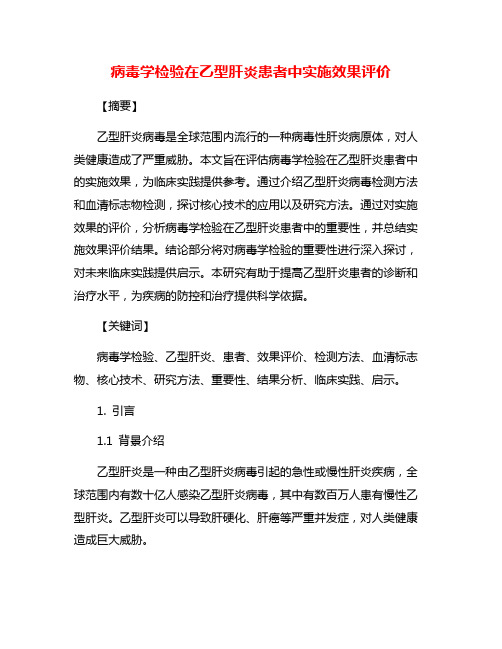 病毒学检验在乙型肝炎患者中实施效果评价

【摘要】

乙型肝炎病毒是全球范围内流行的一种病毒性肝炎病原体，对人类健康造成了严重威胁。本文旨在评估病毒学检验在乙型肝炎患者中的实施效果，为临床实践提供参考。通过介绍乙型肝炎病毒检测方法和血清标志物检测，探讨核心技术的应用以及研究方法。通过对实施效果的评价，分析病毒学检验在乙型肝炎患者中的重要性，并总结实施效果评价结果。结论部分将对病毒学检验的重要性进行深入探讨，对未来临床实践提供启示。本研究有助于提高乙型肝炎患者的诊断和治疗水平，为疾病的防控和治疗提供科学依据。

【关键词】

病毒学检验、乙型肝炎、患者、效果评价、检测方法、血清标志物、核心技术、研究方法、重要性、结果分析、临床实践、启示。

1. 引言

1.1 背景介绍

乙型肝炎是一种由乙型肝炎病毒引起的急性或慢性肝炎疾病，全球范围内有数十亿人感染乙型肝炎病毒，其中有数百万人患有慢性乙型肝炎。乙型肝炎可以导致肝硬化、肝癌等严重并发症，对人类健康造成巨大威胁。